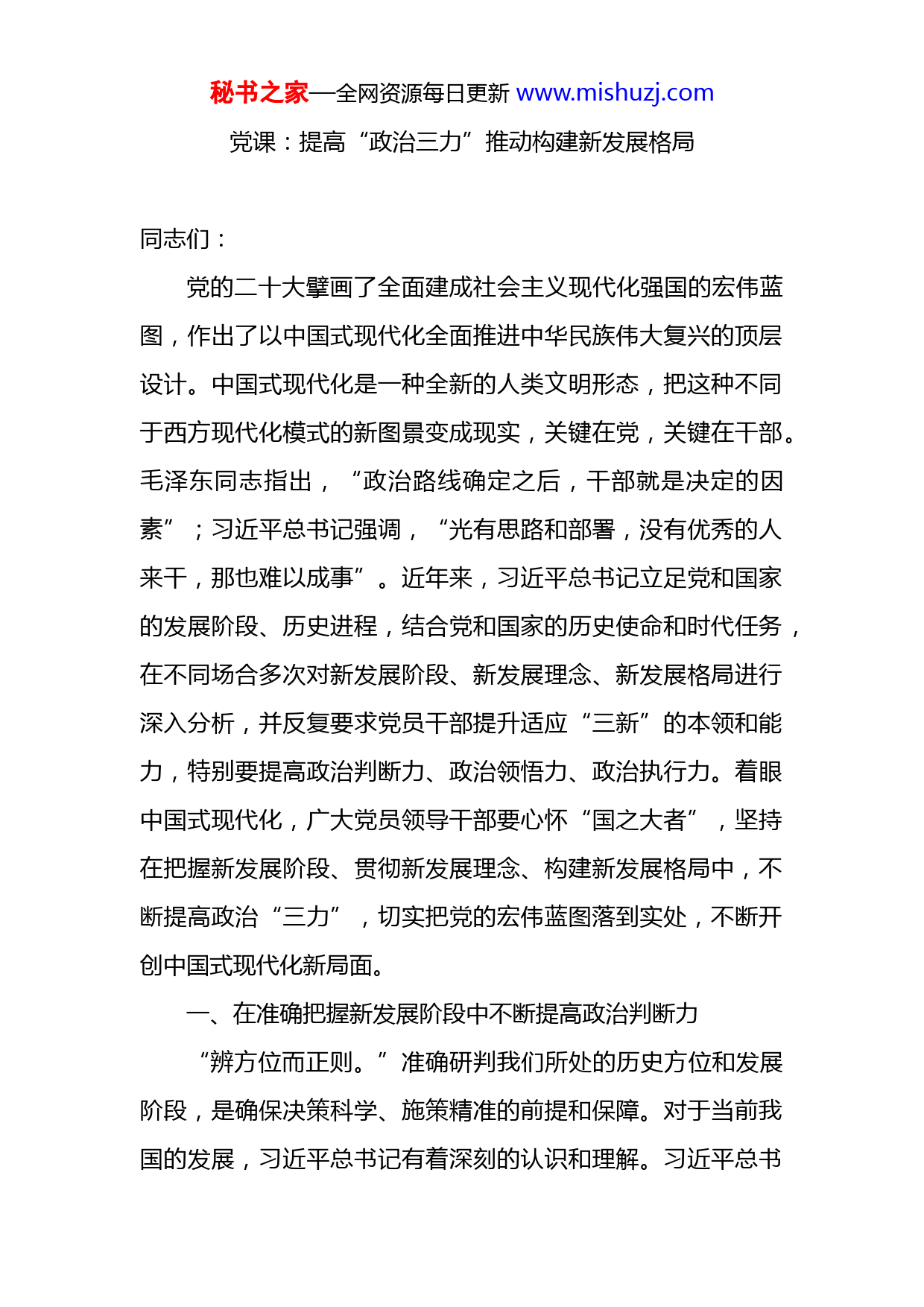 秘书之家—全网资源每日更新 www.mishuzj.com

党课：提高“政治三力”推动构建新发展格局

同志们：

党的二十大擘画了全面建成社会主义现代化强国的宏伟蓝图，作出了以中国式现代化全面推进中华民族伟大复兴的顶层设计。中国式现代化是一种全新的人类文明形态，把这种不同于西方现代化模式的新图景变成现实，关键在党，关键在干部。毛泽东同志指出，“政治路线确定之后，干部就是决定的因素”；习近平总书记强调，“光有思路和部署，没有优秀的人来干，那也难以成事”。近年来，习近平总书记立足党和国家的发展阶段、历史进程，结合党和国家的历史使命和时代任务，在不同场合多次对新发展阶段、新发展理念、新发展格局进行深入分析，并反复要求党员干部提升适应“三新”的本领和能力，特别要提高政治判断力、政治领悟力、政治执行力。着眼中国式现代化，广大党员领导干部要心怀“国之大者”，坚持在把握新发展阶段、贯彻新发展理念、构建新发展格局中，不断提高政治“三力”，切实把党的宏伟蓝图落到实处，不断开创中国式现代化新局面。

一、在准确把握新发展阶段中不断提高政治判断力

“辨方位而正则。”准确研判我们所处的历史方位和发展阶段，是确保决策科学、施策精准的前提和保障。对于当前我国的发展，习近平总书记有着深刻的认识和理解。习近平总书